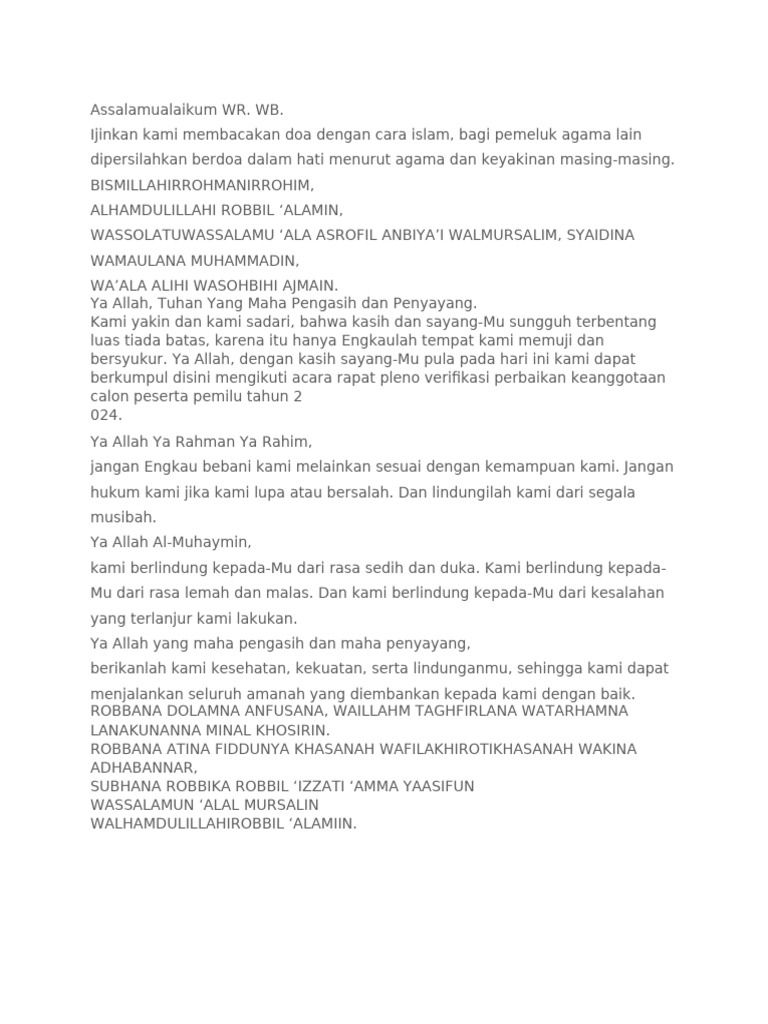 Assalamualaikum WR. WB.

Ijinkan kami membacakan doa dengan cara islam, bagi pemeluk agama lain dipersilahkan berdoa dalam hati menurut agama dan keyakinan masing-masing.

BISMILLAHIRROHMANIRROHIM,

ALHAMDULILLAHI ROBBIL ‘ALAMIN,

WASSOLATUWASSALAMU ‘ALA ASROFIL ANBIYA’I WALMURSALIM, SYAIDINA WAMAULANA MUHAMMADIN,

WA’ALA ALIHI WASOHBIHI AJMAIN.
Ya Allah, Tuhan Yang Maha Pengasih dan Penyayang.
Kami yakin dan kami sadari, bahwa kasih dan sayang-Mu sungguh terbentang luas tiada batas, karena itu hanya Engkaulah tempat kami memuji dan bersyukur. Ya Allah, dengan kasih sayang-Mu pula pada hari ini kami dapat berkumpul disini mengikuti acara rapat pleno verifikasi perbaikan keanggotaan calon peserta pemilu tahun 2
024.

Ya Allah Ya Rahman Ya Rahim,

jangan Engkau bebani kami melainkan sesuai dengan kemampuan kami. Jangan hukum kami jika kami lupa atau bersalah. Dan lindungilah kami dari segala musibah.

Ya Allah Al-Muhaymin,

kami berlindung kepada-Mu dari rasa sedih dan duka. Kami berlindung kepada-Mu dari rasa lemah dan malas. Dan kami berlindung kepada-Mu dari kesalahan yang terlanjur kami lakukan.

Ya Allah yang maha pengasih dan maha penyayang,

berikanlah kami kesehatan, kekuatan, serta lindunganmu, sehingga kami dapat menjalankan seluruh amanah yang diembankan kepada kami dengan baik.
ROBBANA DOLAMNA ANFUSANA, WAILLAHM TAGHFIRLANA WATARHAMNA LANAKUNANNA MINAL KHOSIRIN.
ROBBANA ATINA FIDDUNYA KHASANAH WAFILAKHIROTIKHASANAH WAKINA ADHABANNAR,
SUBHANA ROBBIKA ROBBIL ‘IZZATI ‘AMMA YAASIFUN
WASSALAMUN ‘ALAL MURSALIN
WALHAMDULILLAHIROBBIL ‘ALAMIIN.